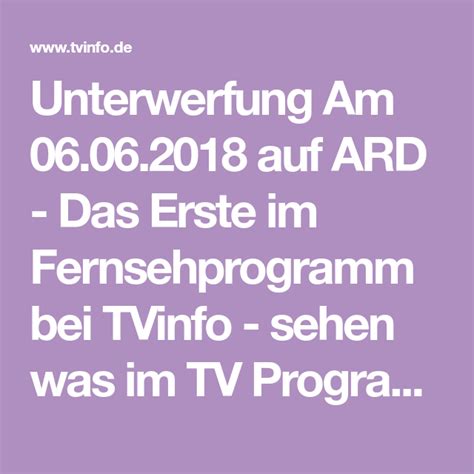 www.tvinfo.de

Unterwerfung Am 06.06.2018 auf ARD - Das Erste im Fernsehprogramm bei TVinfo - sehen was im TV Progra...